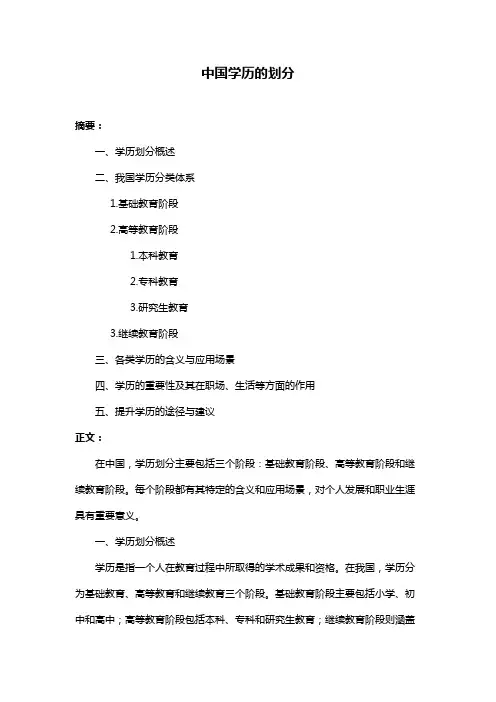 中国学历的划分

摘要：

一、学历划分概述

二、我国学历分类体系

1.基础教育阶段

2.高等教育阶段

1.本科教育

2.专科教育

3.研究生教育

3.继续教育阶段

三、各类学历的含义与应用场景

四、学历的重要性及其在职场、生活等方面的作用

五、提升学历的途径与建议

正文：

在中国，学历划分主要包括三个阶段：基础教育阶段、高等教育阶段和继续教育阶段。每个阶段都有其特定的含义和应用场景，对个人发展和职业生涯具有重要意义。

一、学历划分概述

学历是指一个人在教育过程中所取得的学术成果和资格。在我国，学历分为基础教育、高等教育和继续教育三个阶段。基础教育阶段主要包括小学、初中和高中；高等教育阶段包括本科、专科和研究生教育；继续教育阶段则涵盖